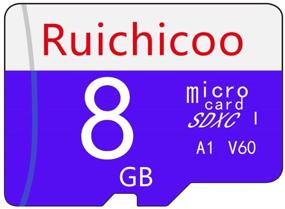 Ruichicoo

8
GB

micro
card
SDXC I

A1 V60